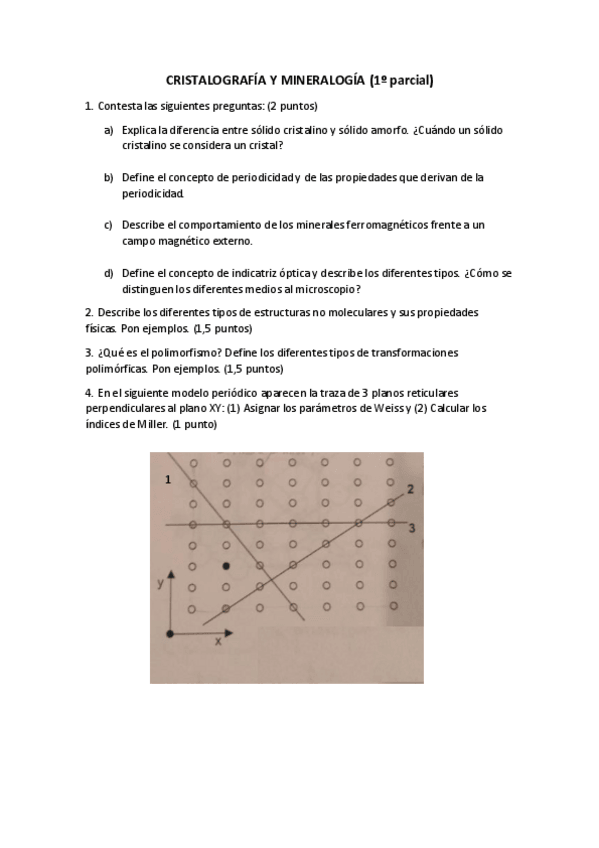 CRISTALOGRAFÍA Y MINERALOGÍA (1º parcial)

1. Contesta las siguientes preguntas: (2 puntos)

a) Explica la diferencia entre sólido cristalino y sólido amorfo. ¿Cuándo un sólido cristalino se considera un cristal?

b) Define el concepto de periodicidad y de las propiedades que derivan de la periodicidad.

c) Describe el comportamiento de los minerales ferromagnéticos frente a un campo magnético externo.

d) Define el concepto de indicatriz óptica y describe los diferentes tipos. ¿Cómo se distinguen los diferentes medios al microscopio?

2. Describe los diferentes tipos de estructuras no moleculares y sus propiedades físicas. Pon ejemplos. (1,5 puntos)

3. ¿Qué es el polimorfismo? Define los diferentes tipos de transformaciones polimórficas. Pon ejemplos. (1,5 puntos)

4. En el siguiente modelo periódico aparecen la traza de 3 planos reticulares perpendiculares al plano XY: (1) Asignar los parámetros de Weiss y (2) Calcular los índices de Miller. (1 punto)

1
2
3
y
x